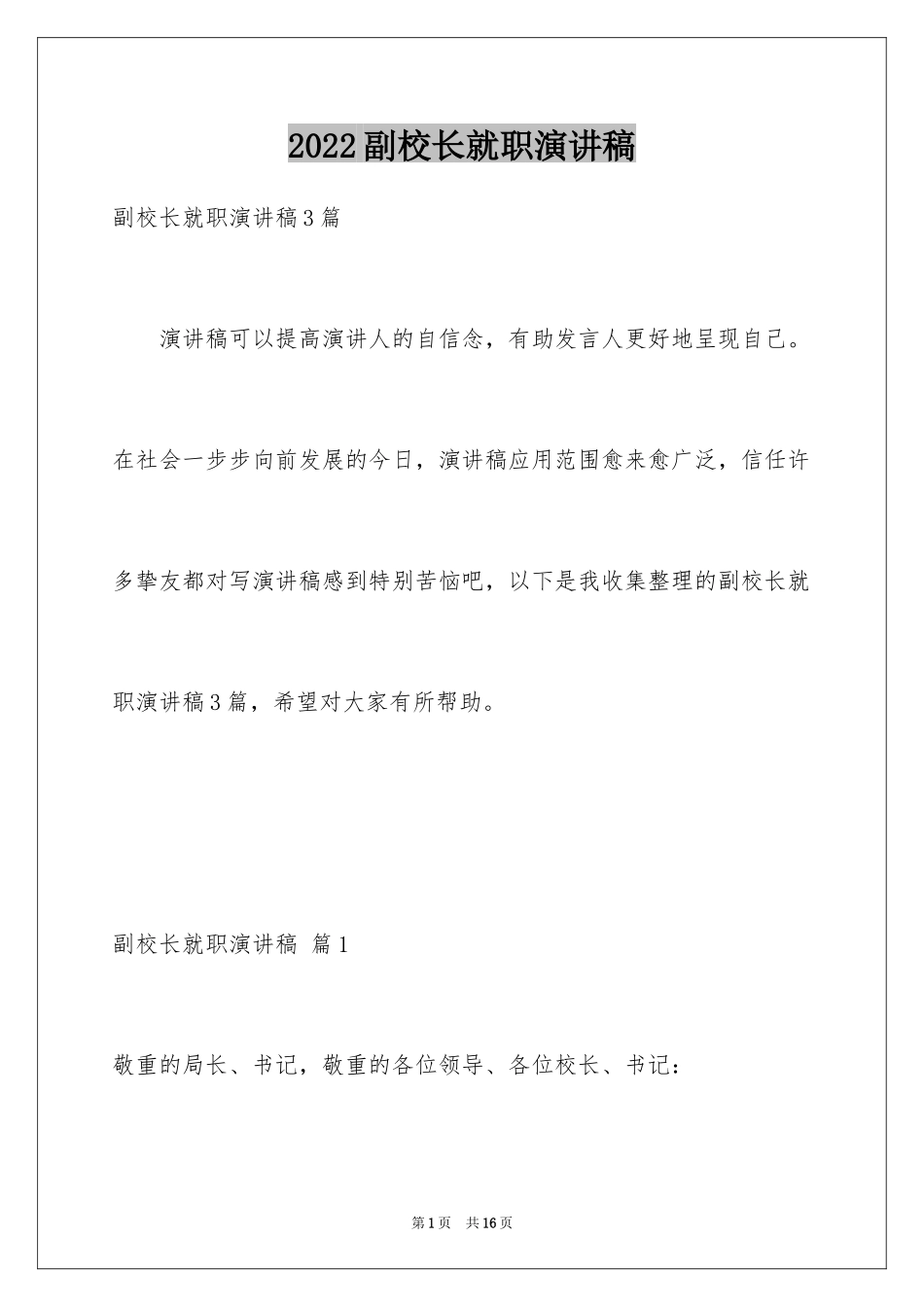 2022副校长就职演讲稿

副校长就职演讲稿3篇

演讲稿可以提高演讲人的自信念，有助发言人更好地呈现自己。在社会一步步向前发展的今日，演讲稿应用范围愈来愈广泛，信任许多挚友都对写演讲稿感到特别苦恼吧，以下是我收集整理的副校长就职演讲稿3篇，希望对大家有所帮助。

副校长就职演讲稿 篇1

敬重的局长、书记，敬重的各位领导、各位校长、书记：

第1页 共16页